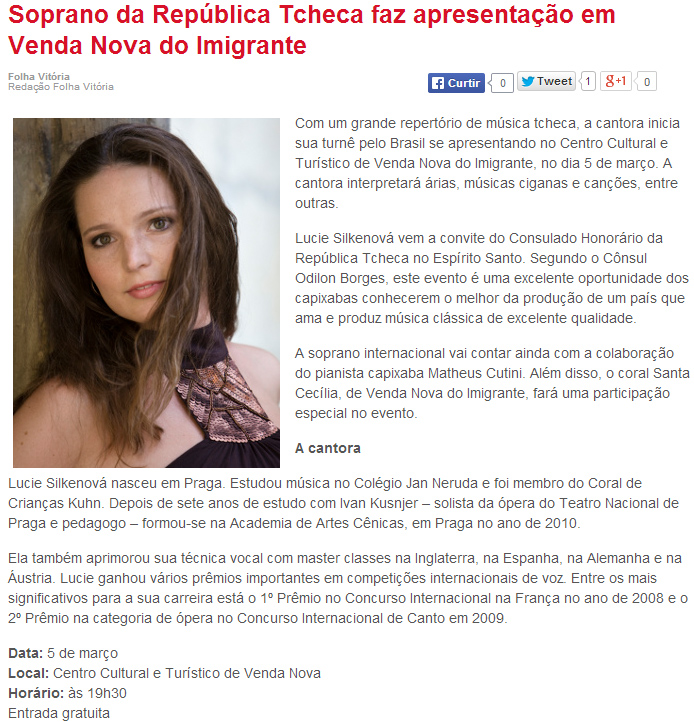 Soprano da República Tcheca faz apresentação em Venda Nova do Imigrante

Folha Vitória
Redação Folha Vitória

Curtir 0 Tweet 1 g+1 0

Com um grande repertório de música tcheca, a cantora inicia sua turnê pelo Brasil se apresentando no Centro Cultural e Turístico de Venda Nova do Imigrante, no dia 5 de março. A cantora interpretará árias, músicas ciganas e canções, entre outras.

Lucie Silkenová vem a convite do Consulado Honorário da República Tcheca no Espírito Santo. Segundo o Cônsul Odilon Borges, este evento é uma excelente oportunidade dos capixabas conhecerem o melhor da produção de um país que ama e produz música clássica de excelente qualidade.

A soprano internacional vai contar ainda com a colaboração do pianista capixaba Matheus Cutini. Além disso, o coral Santa Cecília, de Venda Nova do Imigrante, fará uma participação especial no evento.

A cantora

Lucie Silkenová nasceu em Praga. Estudou música no Colégio Jan Neruda e foi membro do Coral de Crianças Kuhn. Depois de sete anos de estudo com Ivan Kusnjer – solista da ópera do Teatro Nacional de Praga e pedagogo – formou-se na Academia de Artes Cênicas, em Praga no ano de 2010.

Ela também aprimorou sua técnica vocal com master classes na Inglaterra, na Espanha, na Alemanha e na Áustria. Lucie ganhou vários prêmios importantes em competições internacionais de voz. Entre os mais significativos para a sua carreira está o 1º Prêmio no Concurso Internacional na França no ano de 2008 e o 2º Prêmio na categoria de ópera no Concurso Internacional de Canto em 2009.

Data: 5 de março
Local: Centro Cultural e Turístico de Venda Nova
Horário: às 19h30
Entrada gratuita